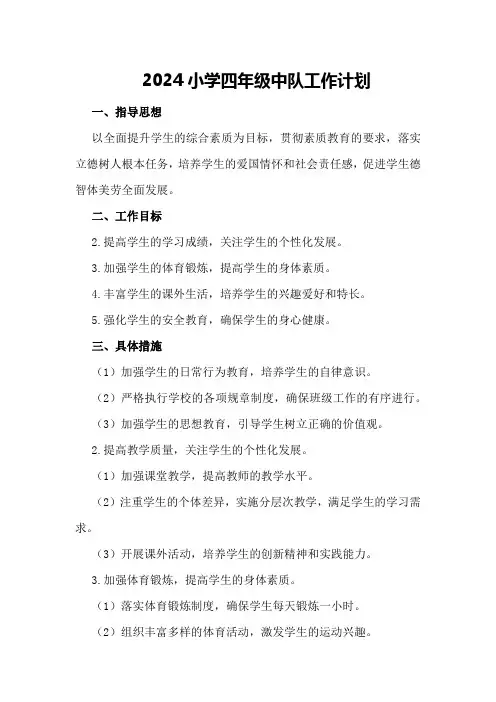 2024小学四年级中队工作计划

一、指导思想

以全面提升学生的综合素质为目标，贯彻素质教育的要求，落实立德树人根本任务，培养学生的爱国情怀和社会责任感，促进学生德智体美劳全面发展。

二、工作目标

2.提高学生的学习成绩，关注学生的个性化发展。

3.加强学生的体育锻炼，提高学生的身体素质。

4.丰富学生的课外生活，培养学生的兴趣爱好和特长。

5.强化学生的安全教育，确保学生的身心健康。

三、具体措施

（1）加强学生的日常行为教育，培养学生的自律意识。

（2）严格执行学校的各项规章制度，确保班级工作的有序进行。

（3）加强学生的思想教育，引导学生树立正确的价值观。

2.提高教学质量，关注学生的个性化发展。

（1）加强课堂教学，提高教师的教学水平。

（2）注重学生的个体差异，实施分层次教学，满足学生的学习需求。

（3）开展课外活动，培养学生的创新精神和实践能力。

3.加强体育锻炼，提高学生的身体素质。

（1）落实体育锻炼制度，确保学生每天锻炼一小时。

（2）组织丰富多样的体育活动，激发学生的运动兴趣。